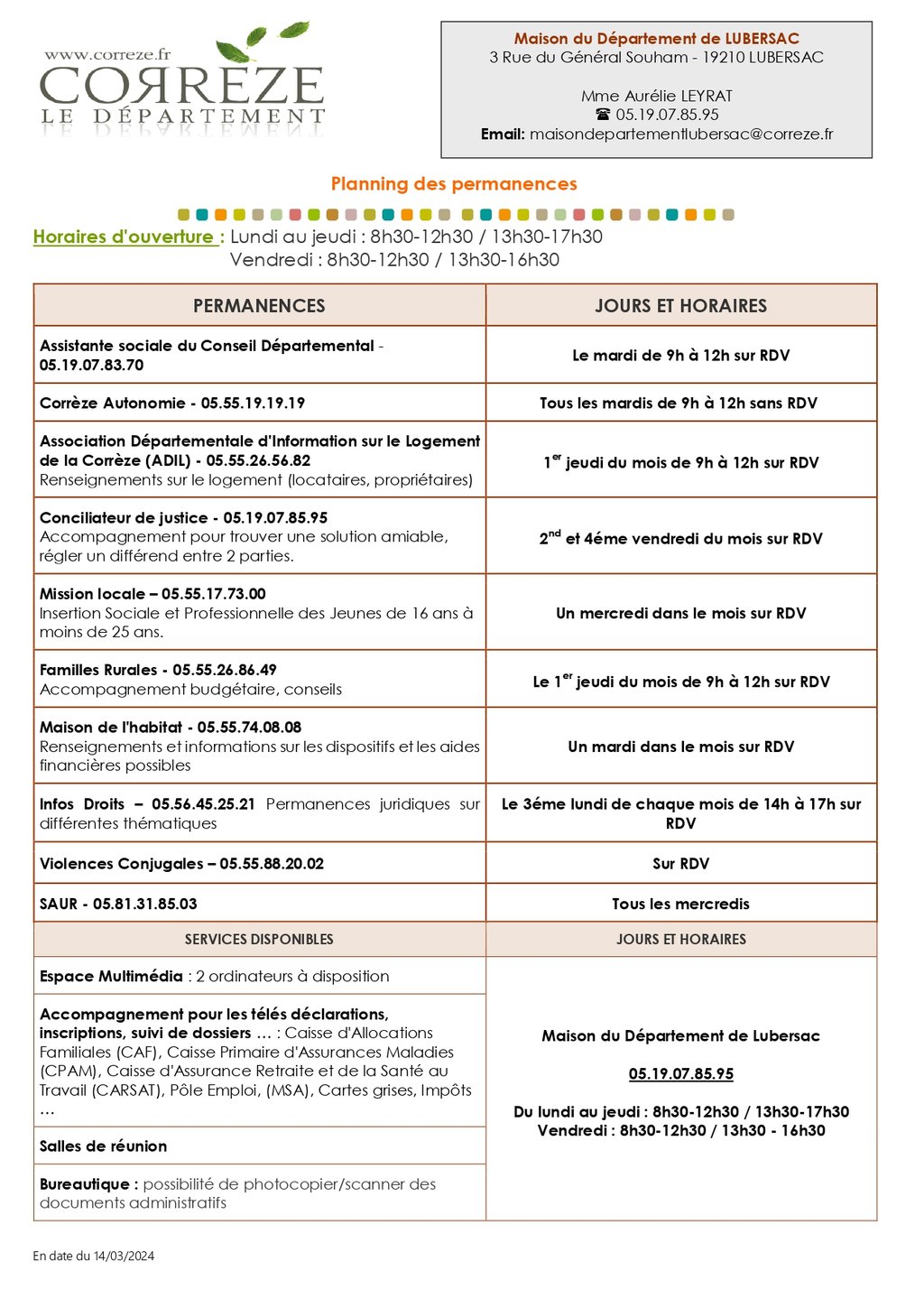 www.correze.fr
CORRÈZE
LE DÉPARTEMENT

Maison du Département de LUBERSAC
3 Rue du Général Souham - 19210 LUBERSAC

Mme Aurélie LEYRAT
☎ 05.19.07.85.95
Email: maisondepartementlubersac@correze.fr

Planning des permanences

Horaires d'ouverture : Lundi au jeudi : 8h30-12h30 / 13h30-17h30
Vendredi : 8h30-12h30 / 13h30-16h30

| PERMANENCES | JOURS ET HORAIRES |
|---|---|
| Assistante sociale du Conseil Départemental - 05.19.07.83.70 | Le mardi de 9h à 12h sur RDV |
| Corrèze Autonomie - 05.55.19.19.19 | Tous les mardis de 9h à 12h sans RDV |
| Association Départementale d'Information sur le Logement de la Corrèze (ADIL) - 05.55.26.56.82 Renseignements sur le logement (locataires, propriétaires) | 1$^{er}$ jeudi du mois de 9h à 12h sur RDV |
| Conciliateur de justice - 05.19.07.85.95 Accompagnement pour trouver une solution amiable, régler un différend entre 2 parties. | 2$^{nd}$ et 4éme vendredi du mois sur RDV |
| Mission locale – 05.55.17.73.00 Insertion Sociale et Professionnelle des Jeunes de 16 ans à moins de 25 ans. | Un mercredi dans le mois sur RDV |
| Familles Rurales - 05.55.26.86.49 Accompagnement budgétaire, conseils | Le 1$^{er}$ jeudi du mois de 9h à 12h sur RDV |
| Maison de l'habitat - 05.55.74.08.08 Renseignements et informations sur les dispositifs et les aides financières possibles | Un mardi dans le mois sur RDV |
| Infos Droits – 05.56.45.25.21 Permanences juridiques sur différentes thématiques | Le 3éme lundi de chaque mois de 14h à 17h sur RDV |
| Violences Conjugales – 05.55.88.20.02 | Sur RDV |
| SAUR - 05.81.31.85.03 | Tous les mercredis |
| SERVICES DISPONIBLES | JOURS ET HORAIRES |
| Espace Multimédia : 2 ordinateurs à disposition | Maison du Département de Lubersac 05.19.07.85.95 Du lundi au jeudi : 8h30-12h30 / 13h30-17h30 Vendredi : 8h30-12h30 / 13h30 - 16h30 |
| Accompagnement pour les télés déclarations, inscriptions, suivi de dossiers … : Caisse d'Allocations Familiales (CAF), Caisse Primaire d'Assurances Maladies (CPAM), Caisse d'Assurance Retraite et de la Santé au Travail (CARSAT), Pôle Emploi, (MSA), Cartes grises, Impôts … | |
| Salles de réunion | |
| Bureautique : possibilité de photocopier/scanner des documents administratifs | |

En date du 14/03/2024